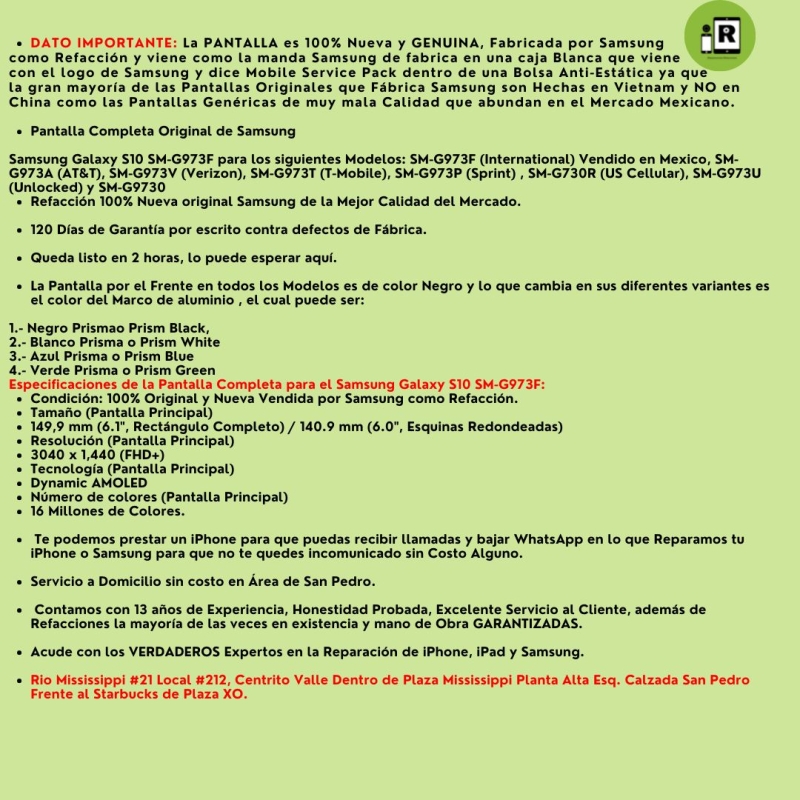 iR

• DATO IMPORTANTE: La PANTALLA es 100% Nueva y GENUINA, Fabricada por Samsung como Refacción y viene como la manda Samsung de fabrica en una caja Blanca que viene con el logo de Samsung y dice Mobile Service Pack dentro de una Bolsa Anti-Estática ya que la gran mayoría de las Pantallas Originales que Fábrica Samsung son Hechas en Vietnam y NO en China como las Pantallas Genéricas de muy mala Calidad que abundan en el Mercado Mexicano.

• Pantalla Completa Original de Samsung

Samsung Galaxy S10 SM-G973F para los siguientes Modelos: SM-G973F (International) Vendido en Mexico, SM-G973A (AT&T), SM-G973V (Verizon), SM-G973T (T-Mobile), SM-G973P (Sprint) , SM-G730R (US Cellular), SM-G973U (Unlocked) y SM-G9730
• Refacción 100% Nueva original Samsung de la Mejor Calidad del Mercado.

• 120 Días de Garantía por escrito contra defectos de Fábrica.

• Queda listo en 2 horas, lo puede esperar aquí.

• La Pantalla por el Frente en todos los Modelos es de color Negro y lo que cambia en sus diferentes variantes es el color del Marco de aluminio , el cual puede ser:

1.- Negro Prismao Prism Black,
2.- Blanco Prisma o Prism White
3.- Azul Prisma o Prism Blue
4.- Verde Prisma o Prism Green
Especificaciones de la Pantalla Completa para el Samsung Galaxy S10 SM-G973F:
• Condición: 100% Original y Nueva Vendida por Samsung como Refacción.
• Tamaño (Pantalla Principal)
• 149,9 mm (6.1", Rectángulo Completo) / 140.9 mm (6.0", Esquinas Redondeadas)
• Resolución (Pantalla Principal)
• 3040 x 1,440 (FHD+)
• Tecnología (Pantalla Principal)
• Dynamic AMOLED
• Número de colores (Pantalla Principal)
• 16 Millones de Colores.

• Te podemos prestar un iPhone para que puedas recibir llamadas y bajar WhatsApp en lo que Reparamos tu iPhone o Samsung para que no te quedes incomunicado sin Costo Alguno.

• Servicio a Domicilio sin costo en Área de San Pedro.

• Contamos con 13 años de Experiencia, Honestidad Probada, Excelente Servicio al Cliente, además de Refacciones la mayoría de las veces en existencia y mano de Obra GARANTIZADAS.

• Acude con los VERDADEROS Expertos en la Reparación de iPhone, iPad y Samsung.

• Rio Mississippi #21 Local #212, Centrito Valle Dentro de Plaza Mississippi Planta Alta Esq. Calzada San Pedro Frente al Starbucks de Plaza XO.